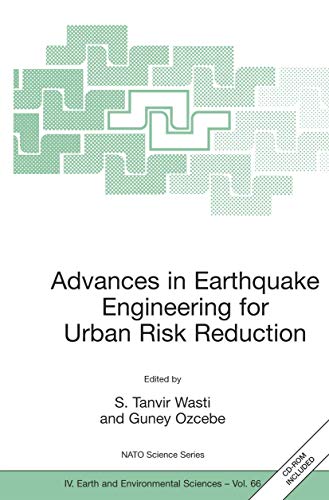 Advances in Earthquake Engineering for Urban Risk Reduction

Edited by

S. Tanvir Wasti
and Guney Ozcebe

NATO Science Series

IV. Earth and Environmental Sciences – Vol. 66

CD-ROM INCLUDED